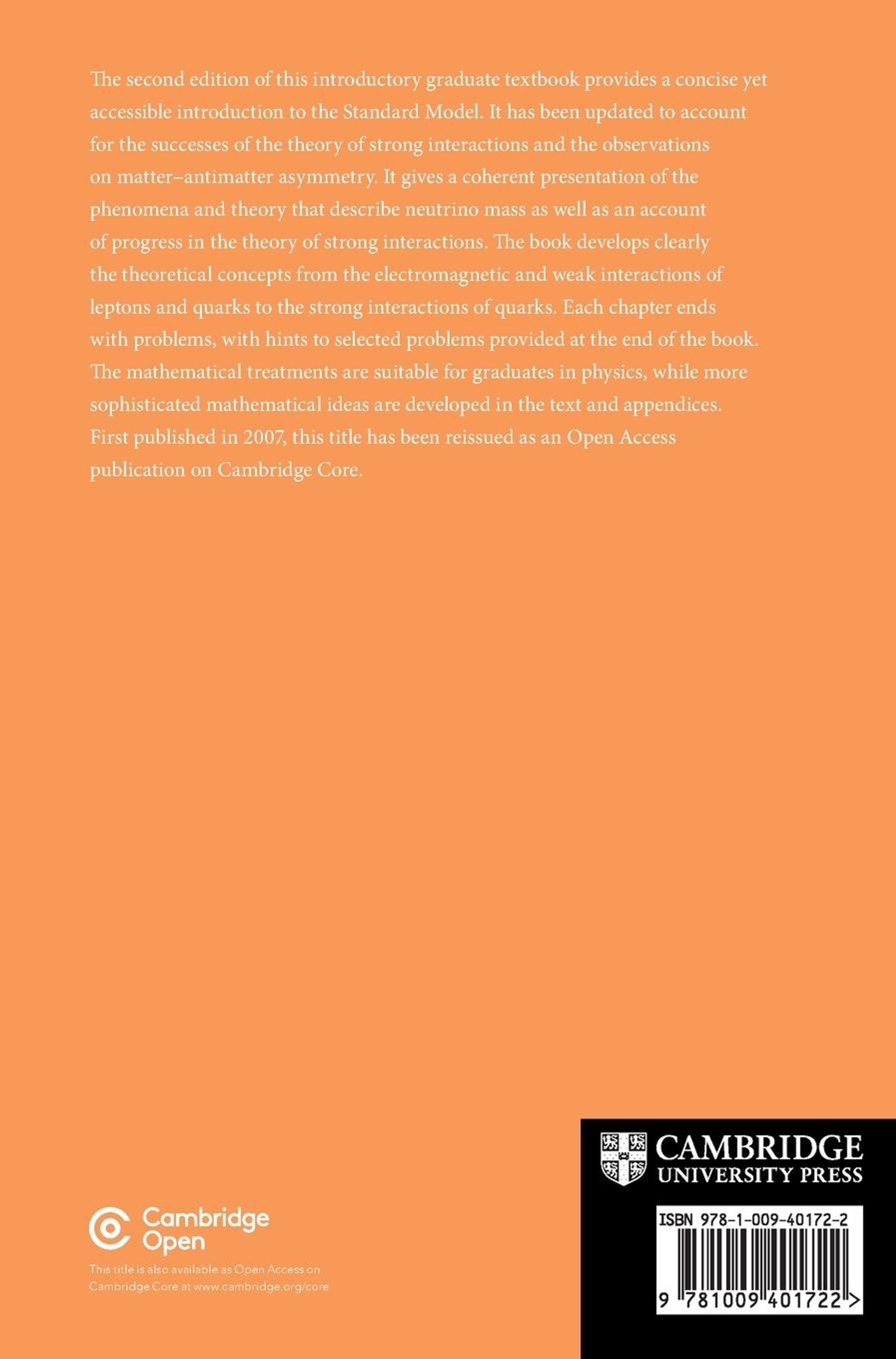 The second edition of this introductory graduate textbook provides a concise yet accessible introduction to the Standard Model. It has been updated to account for the successes of the theory of strong interactions and the observations on matter–antimatter asymmetry. It gives a coherent presentation of the phenomena and theory that describe neutrino mass as well as an account of progress in the theory of strong interactions. The book develops clearly the theoretical concepts from the electromagnetic and weak interactions of leptons and quarks to the strong interactions of quarks. Each chapter ends with problems, with hints to selected problems provided at the end of the book. The mathematical treatments are suitable for graduates in physics, while more sophisticated mathematical ideas are developed in the text and appendices. First published in 2007, this title has been reissued as an Open Access publication on Cambridge Core.

Cambridge Open

This title is also available as Open Access on Cambridge Core at www.cambridge.org/core

CAMBRIDGE
UNIVERSITY PRESS

ISBN 978-1-009-40172-2

9 781009 401722 >